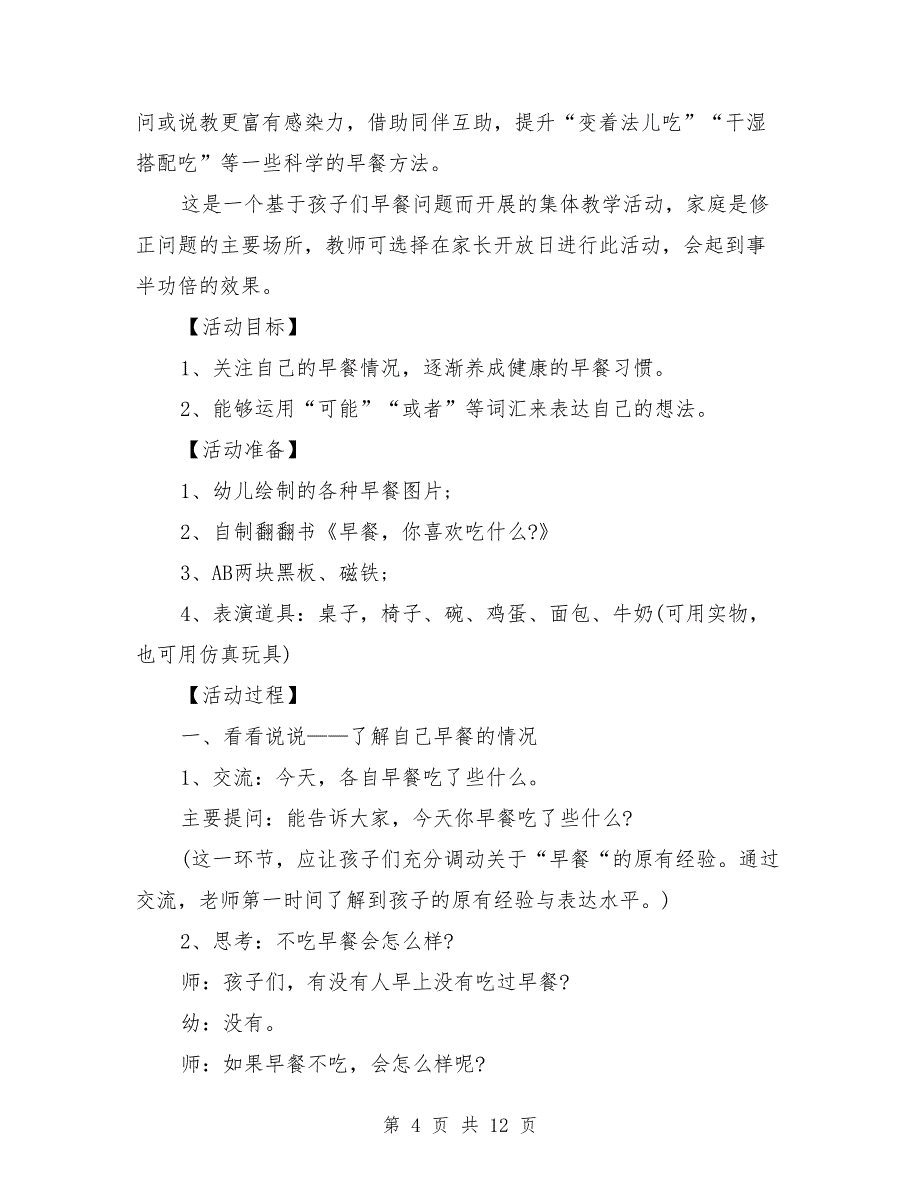 问或说教更富有感染力，借助同伴互助，提升“变着法儿吃”“干湿搭配吃”等一些科学的早餐方法。

这是一个基于孩子们早餐问题而开展的集体教学活动，家庭是修正问题的主要场所，教师可选择在家长开放日进行此活动，会起到事半功倍的效果。

【活动目标】

1、关注自己的早餐情况，逐渐养成健康的早餐习惯。

2、能够运用“可能”“或者”等词汇来表达自己的想法。

【活动准备】

1、幼儿绘制的各种早餐图片；

2、自制翻翻书《早餐，你喜欢吃什么?》

3、AB两块黑板、磁铁；

4、表演道具：桌子，椅子、碗、鸡蛋、面包、牛奶(可用实物，也可用仿真玩具)

【活动过程】

一、看看说说——了解自己早餐的情况

1、交流：今天，各自早餐吃了些什么。

主要提问：能告诉大家，今天你早餐吃了些什么?

(这一环节，应让孩子们充分调动关于“早餐“的原有经验。通过交流，老师第一时间了解到孩子的原有经验与表达水平。)

2、思考：不吃早餐会怎么样?

师：孩子们，有没有人早上没有吃过早餐?

幼：没有。

师：如果早餐不吃，会怎么样呢?

第 4 页 共 12 页